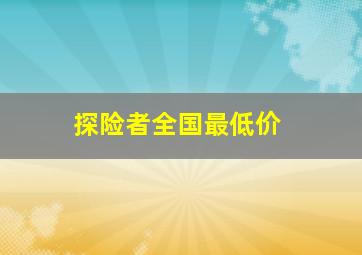 探险者全国最低价